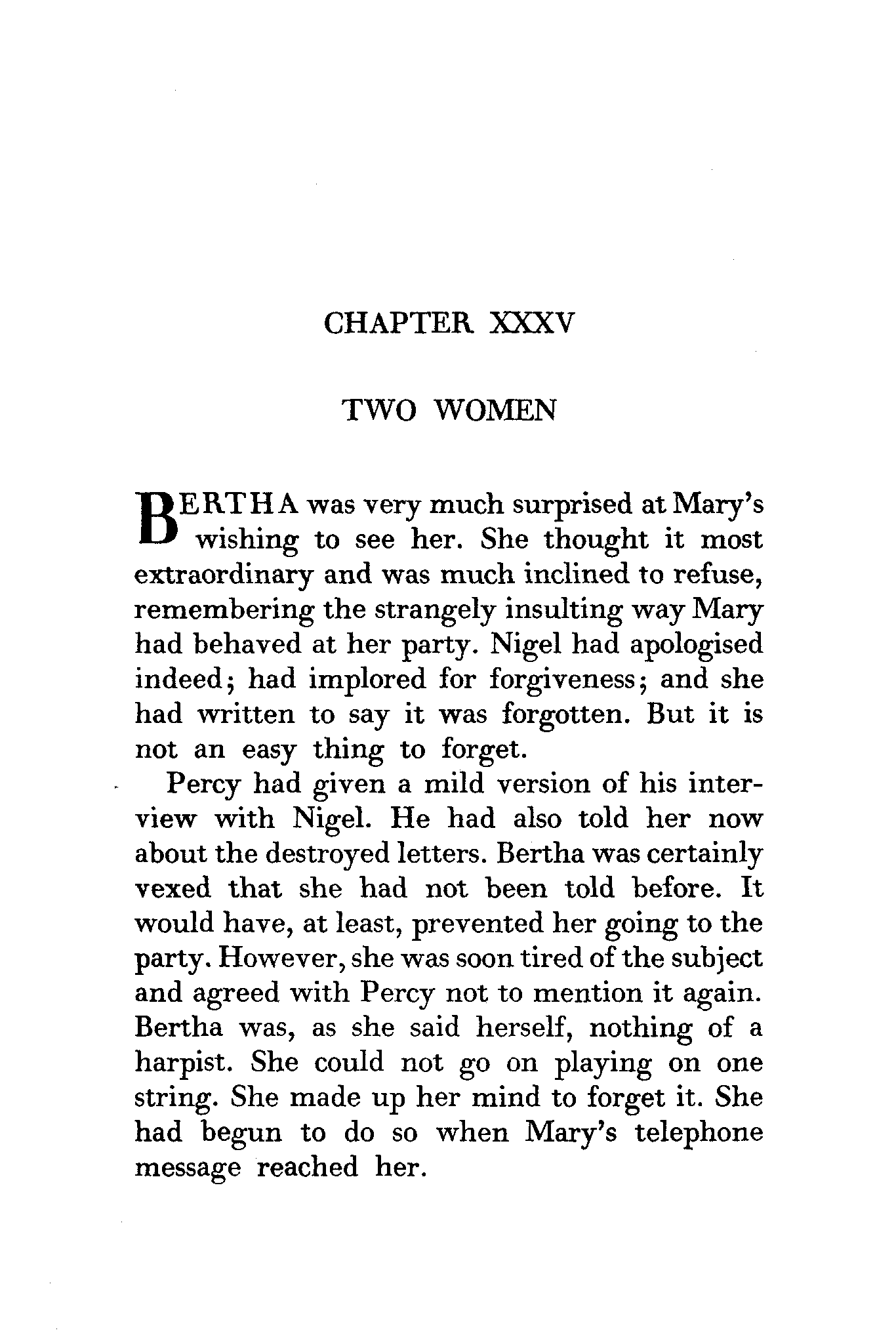 CHAPTER XXXV

TWO WOMEN

BERTHA was very much surprised at Mary's wishing to see her. She thought it most extraordinary and was much inclined to refuse, remembering the strangely insulting way Mary had behaved at her party. Nigel had apologised indeed; had implored for forgiveness; and she had written to say it was forgotten. But it is not an easy thing to forget.

Percy had given a mild version of his interview with Nigel. He had also told her now about the destroyed letters. Bertha was certainly vexed that she had not been told before. It would have, at least, prevented her going to the party. However, she was soon tired of the subject and agreed with Percy not to mention it again. Bertha was, as she said herself, nothing of a harpist. She could not go on playing on one string. She made up her mind to forget it. She had begun to do so when Mary's telephone message reached her.